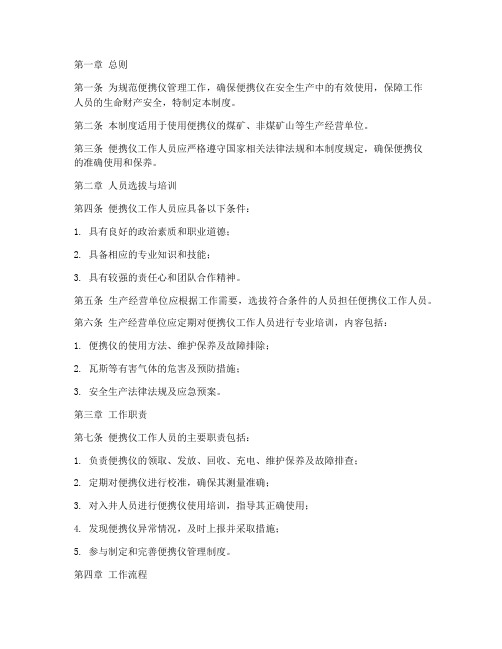 第一章 总则

第一条 为规范便携仪管理工作，确保便携仪在安全生产中的有效使用，保障工作人员的生命财产安全，特制定本制度。

第二条 本制度适用于使用便携仪的煤矿、非煤矿山等生产经营单位。

第三条 便携仪工作人员应严格遵守国家相关法律法规和本制度规定，确保便携仪的准确使用和保养。

第二章 人员选拔与培训

第四条 便携仪工作人员应具备以下条件：

1. 具有良好的政治素质和职业道德；

2. 具备相应的专业知识和技能；

3. 具有较强的责任心和团队合作精神。

第五条 生产经营单位应根据工作需要，选拔符合条件的人员担任便携仪工作人员。

第六条 生产经营单位应定期对便携仪工作人员进行专业培训，内容包括：

1. 便携仪的使用方法、维护保养及故障排除；

2. 瓦斯等有害气体的危害及预防措施；

3. 安全生产法律法规及应急预案。

第三章 工作职责

第七条 便携仪工作人员的主要职责包括：

1. 负责便携仪的领取、发放、回收、充电、维护保养及故障排查；

2. 定期对便携仪进行校准，确保其测量准确；

3. 对入井人员进行便携仪使用培训，指导其正确使用；

4. 发现便携仪异常情况，及时上报并采取措施；

5. 参与制定和完善便携仪管理制度。

第四章 工作流程